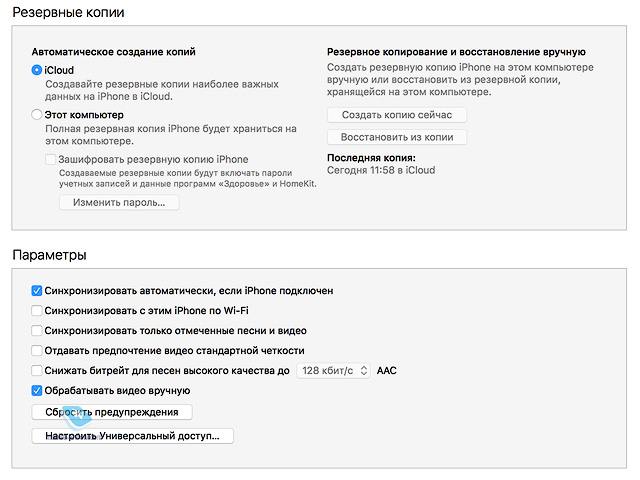 Резервные копии

Автоматическое создание копий

iCloud
Создавайте резервные копии наиболее важных данных на iPhone в iCloud.

Этот компьютер
Полная резервная копия iPhone будет храниться на этом компьютере.

Зашифровать резервную копию iPhone
Создаваемые резервные копии будут включать пароли учетных записей и данные программ «Здоровье» и HomeKit.

Изменить пароль...

Резервное копирование и восстановление вручную
Создать резервную копию iPhone на этом компьютере вручную или восстановить из резервной копии, хранящейся на этом компьютере.

Создать копию сейчас

Восстановить из копии

Последняя копия:
Сегодня 11:58 в iCloud

Параметры

Синхронизировать автоматически, если iPhone подключен
Синхронизировать с этим iPhone по Wi-Fi
Синхронизировать только отмеченные песни и видео
Отдавать предпочтение видео стандартной четкости
Снижать битрейт для песен высокого качества до 128 кбит/с AAC
Обрабатывать видео вручную

Сбросить предупреждения

Настроить Универсальный доступ...